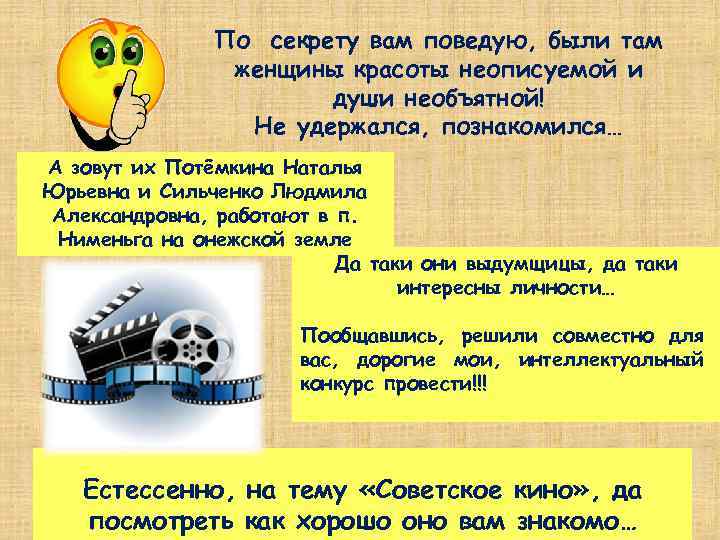 По секрету вам поведую, были там женщины красоты неописуемой и души необъятной!
Не удержался, познакомился…

А зовут их Потёмкина Наталья Юрьевна и Сильченко Людмила Александровна, работают в п. Нименьга на онежской земле

Да таки они выдумщицы, да таки интересны личности…

Пообщавшись, решили совместно для вас, дорогие мои, интеллектуальный конкурс провести!!!

Естессенно, на тему «Советское кино», да посмотреть как хорошо оно вам знакомо…